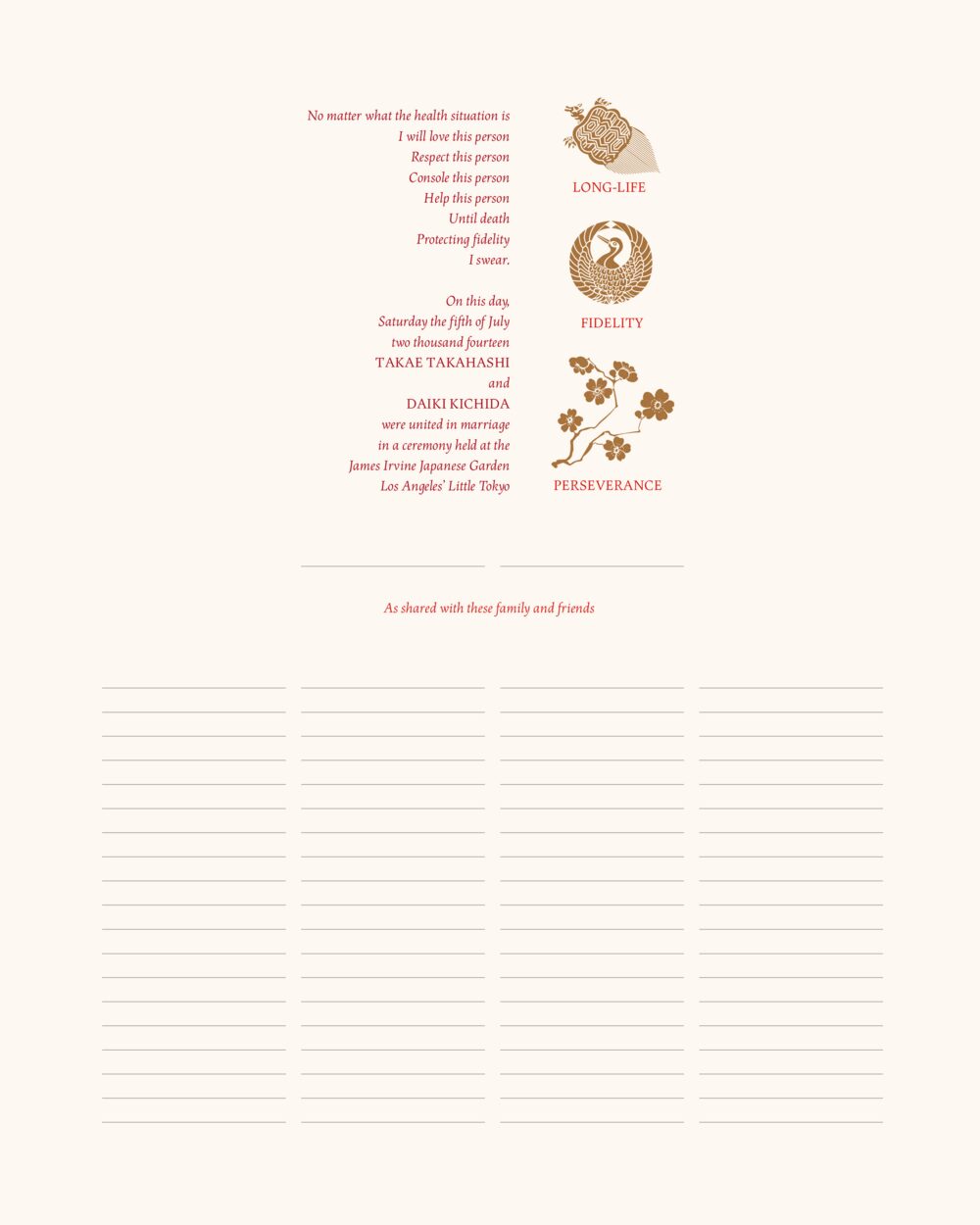 No matter what the health situation is
I will love this person
Respect this person
Console this person
Help this person
Until death
Protecting fidelity
I swear.

On this day,
Saturday the fifth of July
two thousand fourteen
TAKAE TAKAHASHI
and
DAIKI KICHIDA
were united in marriage
in a ceremony held at the
James Irvine Japanese Garden
Los Angeles' Little Tokyo

LONG-LIFE

FIDELITY

PERSEVERANCE

As shared with these family and friends